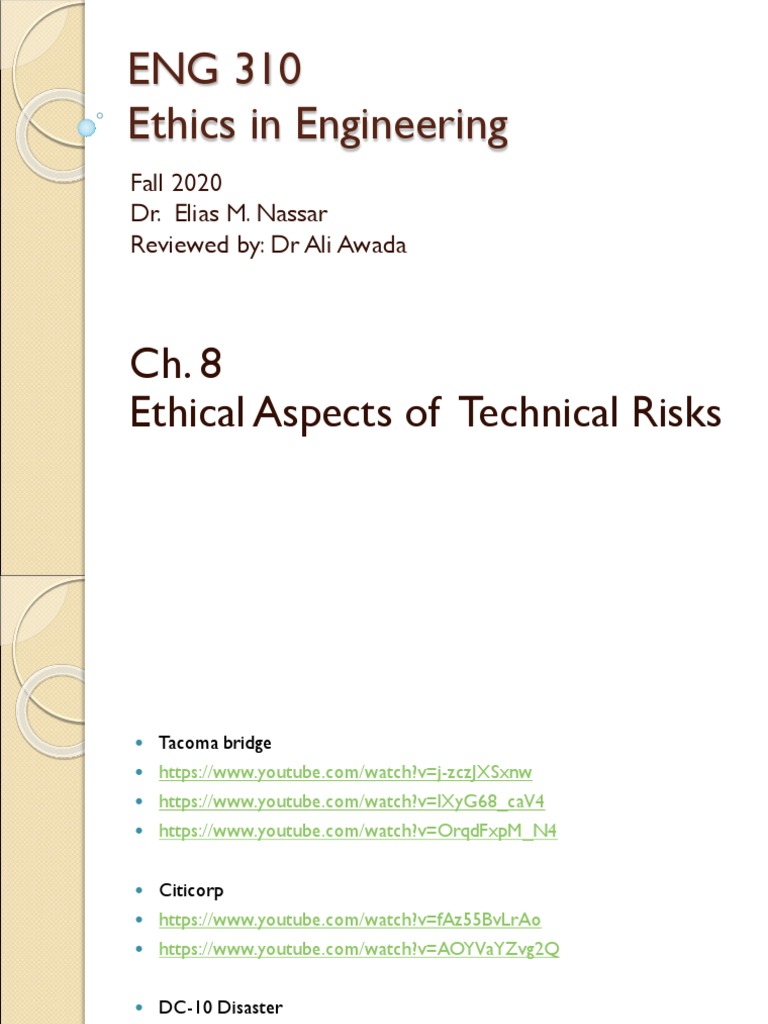 ENG 310
Ethics in Engineering

Fall 2020
Dr. Elias M. Nassar
Reviewed by: Dr Ali Awada

Ch. 8
Ethical Aspects of Technical Risks

- Tacoma bridge
- https://www.youtube.com/watch?v=j-zczJXSxnw
- https://www.youtube.com/watch?v=lXyG68_caV4
- https://www.youtube.com/watch?v=OrqdFxpM_N4

- Citicorp
- https://www.youtube.com/watch?v=fAz55BvLrAo
- https://www.youtube.com/watch?v=AOYVaYZvg2Q

- DC-10 Disaster